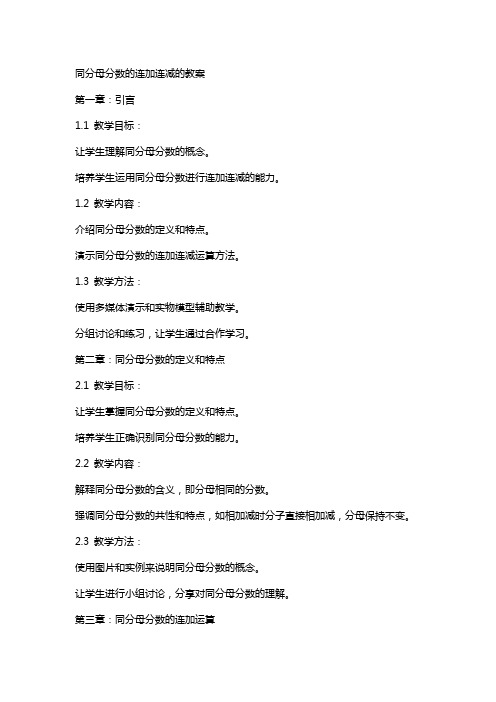 同分母分数的连加连减的教案

第一章：引言

1.1 教学目标：

让学生理解同分母分数的概念。

培养学生运用同分母分数进行连加连减的能力。

1.2 教学内容：

介绍同分母分数的定义和特点。

演示同分母分数的连加连减运算方法。

1.3 教学方法：

使用多媒体演示和实物模型辅助教学。

分组讨论和练习，让学生通过合作学习。

第二章：同分母分数的定义和特点

2.1 教学目标：

让学生掌握同分母分数的定义和特点。

培养学生正确识别同分母分数的能力。

2.2 教学内容：

解释同分母分数的含义，即分母相同的分数。

强调同分母分数的共性和特点，如相加减时分子直接相加减，分母保持不变。

2.3 教学方法：

使用图片和实例来说明同分母分数的概念。

让学生进行小组讨论，分享对同分母分数的理解。

第三章：同分母分数的连加运算